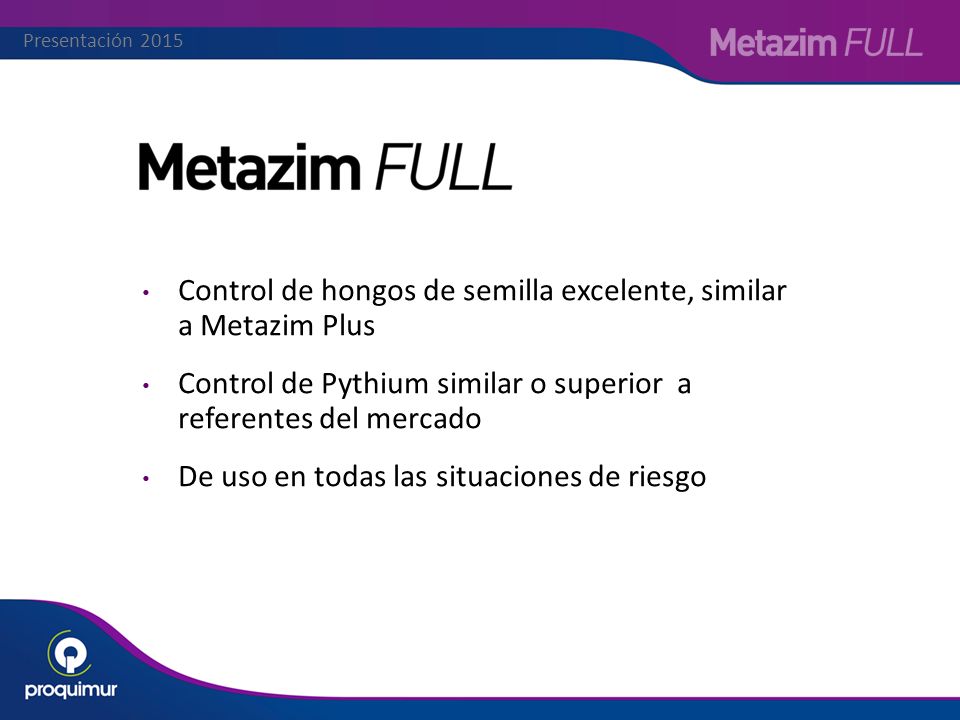 Presentación 2015

Metazim FULL

Metazim FULL

• Control de hongos de semilla excelente, similar a Metazim Plus

• Control de Pythium similar o superior a referentes del mercado

• De uso en todas las situaciones de riesgo

proquimur